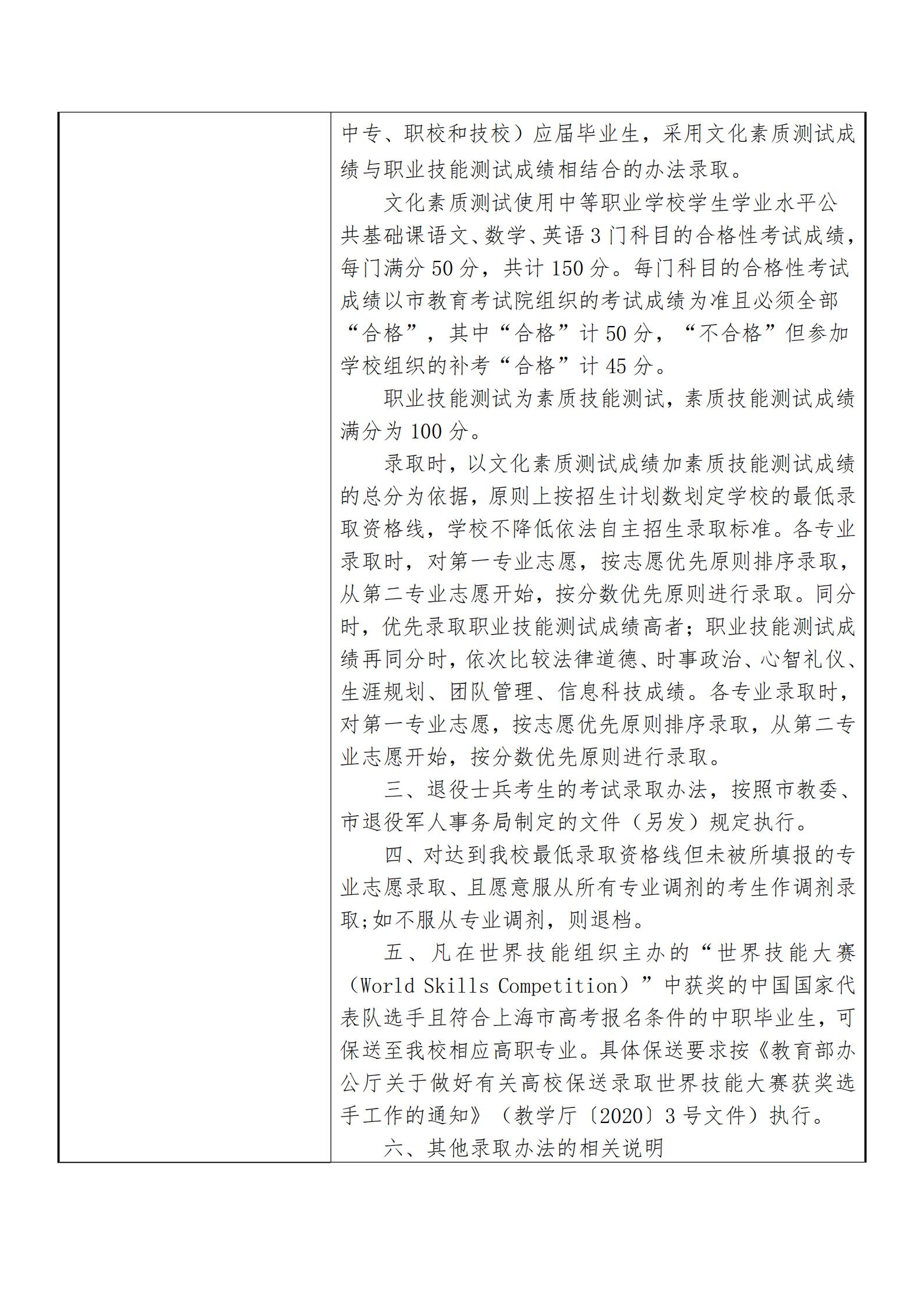 中专、职校和技校）应届毕业生，采用文化素质测试成绩与职业技能测试成绩相结合的办法录取。

文化素质测试使用中等职业学校学生学业水平公共基础课语文、数学、英语3门科目的合格性考试成绩，每门满分50分，共计150分。每门科目的合格性考试成绩以市教育考试院组织的考试成绩为准且必须全部“合格”，其中“合格”计50分，“不合格”但参加学校组织的补考“合格”计45分。

职业技能测试为素质技能测试，素质技能测试成绩满分为100分。

录取时，以文化素质测试成绩加素质技能测试成绩的总分为依据，原则上按招生计划数划定学校的最低录取资格线，学校不降低依法自主招生录取标准。各专业录取时，对第一专业志愿，按志愿优先原则排序录取，从第二专业志愿开始，按分数优先原则进行录取。同分时，优先录取职业技能测试成绩高者；职业技能测试成绩再同分时，依次比较法律道德、时事政治、心智礼仪、生涯规划、团队管理、信息科技成绩。各专业录取时，对第一专业志愿，按志愿优先原则排序录取，从第二专业志愿开始，按分数优先原则进行录取。

三、退役士兵考生的考试录取办法，按照市教委、市退役军人事务局制定的文件（另发）规定执行。

四、对达到我校最低录取资格线但未被所填报的专业志愿录取、且愿意服从所有专业调剂的考生作调剂录取;如不服从专业调剂，则退档。

五、凡在世界技能组织主办的“世界技能大赛（World Skills Competition）”中获奖的中国国家代表队选手且符合上海市高考报名条件的中职毕业生，可保送至我校相应高职专业。具体保送要求按《教育部办公厅关于做好有关高校保送录取世界技能大赛获奖选手工作的通知》（教学厅〔2020〕3号文件）执行。

六、其他录取办法的相关说明